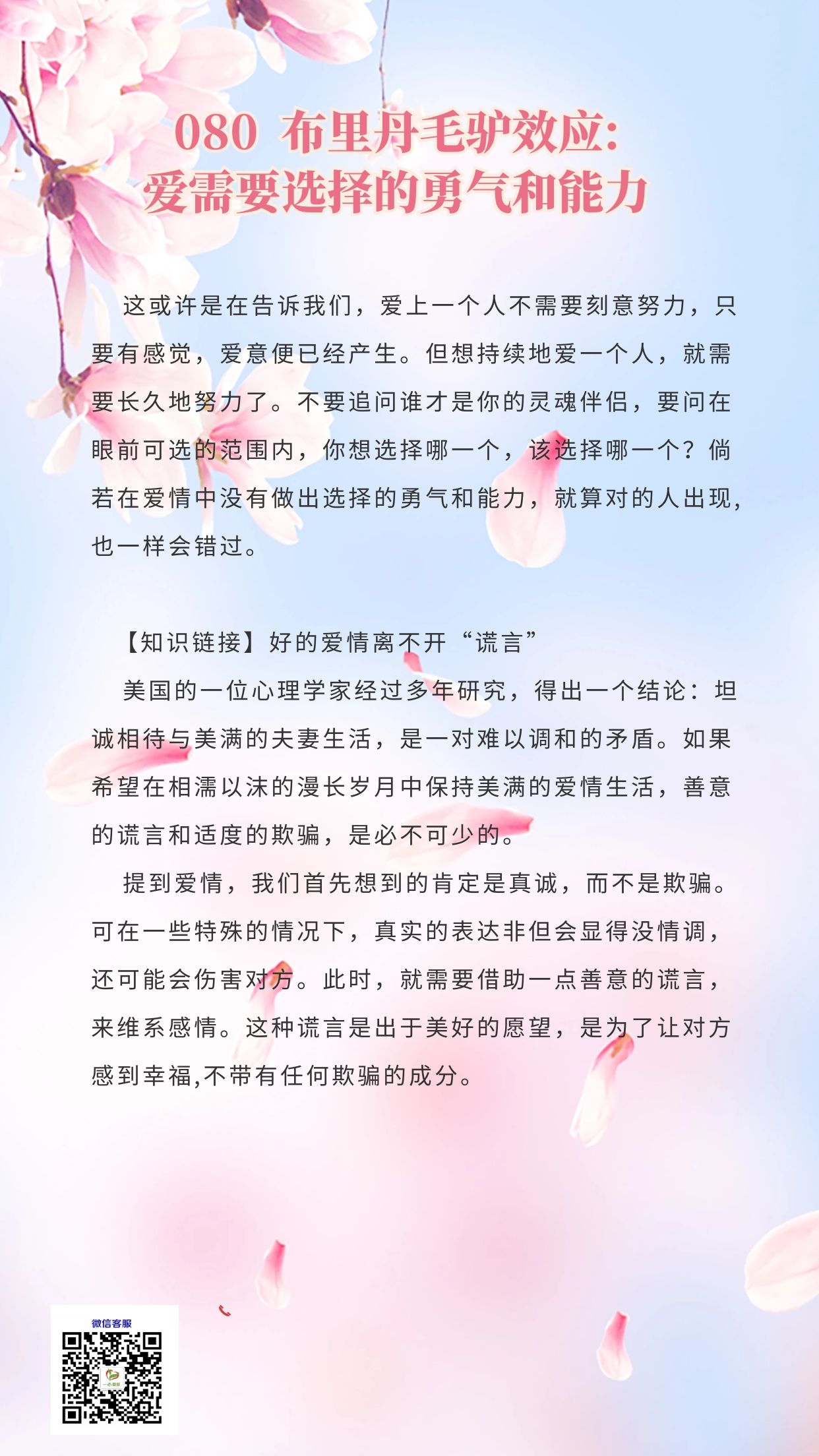 080 布里丹毛驴效应：
爱需要选择的勇气和能力

这或许是在告诉我们，爱上一个人不需要刻意努力，只要有感觉，爱意便已经产生。但想持续地爱一个人，就需要长久地努力了。不要追问谁才是你的灵魂伴侣，要问在眼前可选的范围内，你想选择哪一个，该选择哪一个？倘若在爱情中没有做出选择的勇气和能力，就算对的人出现，也一样会错过。

【知识链接】好的爱情离不开“谎言”

美国的一位心理学家经过多年研究，得出一个结论：坦诚相待与美满的夫妻生活，是一对难以调和的矛盾。如果希望在相濡以沫的漫长岁月中保持美满的爱情生活，善意的谎言和适度的欺骗，是必不可少的。

提到爱情，我们首先想到的肯定是真诚，而不是欺骗。可在一些特殊的情况下，真实的表达非但会显得没情调，还可能会伤害对方。此时，就需要借助一点善意的谎言，来维系感情。这种谎言是出于美好的愿望，是为了让对方感到幸福,不带有任何欺骗的成分。

微信客服